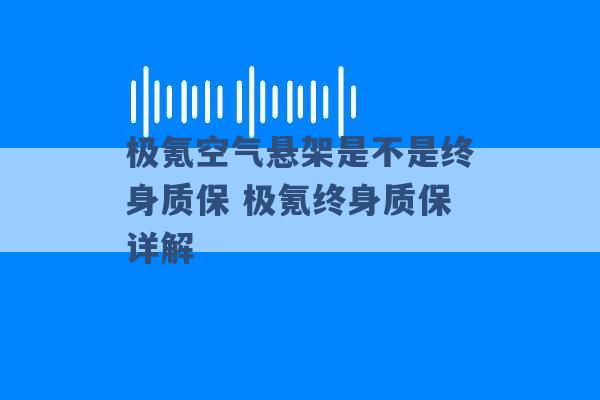 极氪空气悬架是不是终身质保 极氪终身质保详解